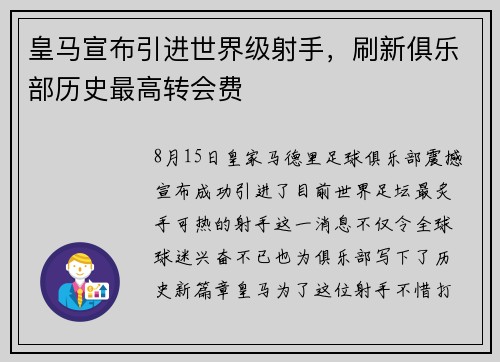 皇马宣布引进世界级射手，刷新俱乐部历史最高转会费

8月15日皇家马德里足球俱乐部震撼宣布成功引进了目前世界足坛最炙手可热的射手这一消息不仅令全球球迷兴奋不已也为俱乐部写下了历史新篇章皇马为了这位射手不惜打